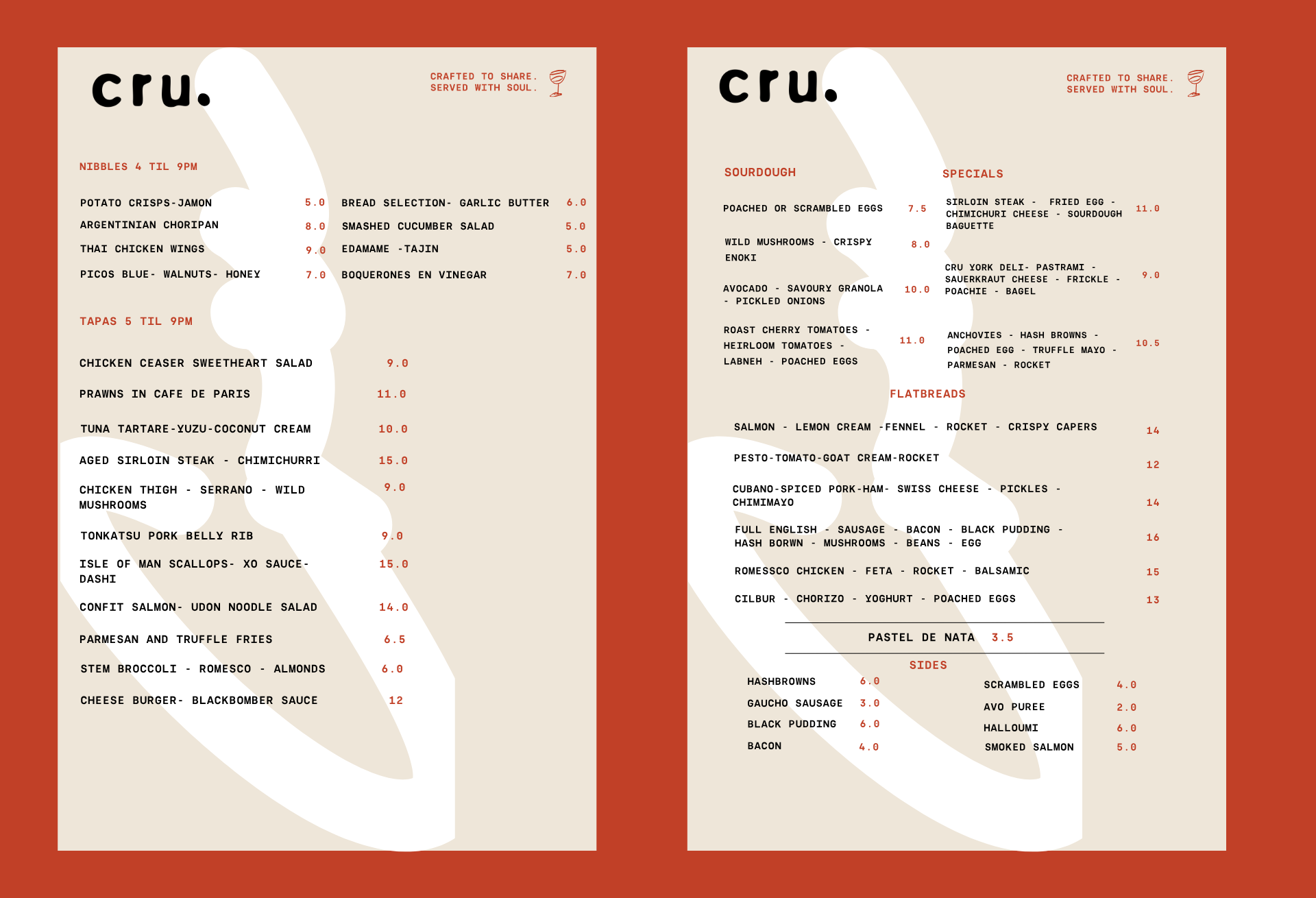 cru.

CRAFTED TO SHARE.
SERVED WITH SOUL.

NIBBLES 4 TIL 9PM

POTATO CRISPS-JAMON 5.0
ARGENTINIAN CHORIPAN 8.0
THAI CHICKEN WINGS 9.0
PICOS BLUE- WALNUTS- HONEY 7.0

BREAD SELECTION- GARLIC BUTTER 6.0
SMASHED CUCUMBER SALAD 5.0
EDAMAME -TAJIN 5.0
BOQUERONES EN VINEGAR 7.0

TAPAS 5 TIL 9PM

CHICKEN CEASER SWEETHEART SALAD 9.0
PRAWNS IN CAFE DE PARIS 11.0
TUNA TARTARE-YUZU-COCONUT CREAM 10.0
AGED SIRLOIN STEAK - CHIMICHURRI 15.0
CHICKEN THIGH - SERRANO - WILD MUSHROOMS 9.0
TONKATSU PORK BELLY RIB 9.0
ISLE OF MAN SCALLOPS- XO SAUCE- DASHI 15.0
CONFIT SALMON- UDON NOODLE SALAD 14.0
PARMESAN AND TRUFFLE FRIES 6.5
STEM BROCCOLI - ROMESCO - ALMONDS 6.0
CHEESE BURGER- BLACKBOMBER SAUCE 12

cru.

CRAFTED TO SHARE.
SERVED WITH SOUL.

SOURDOUGH

POACHED OR SCRAMBLED EGGS 7.5
WILD MUSHROOMS - CRISPY ENOKI 8.0
AVOCADO - SAVOURY GRANOLA - PICKLED ONIONS 10.0
ROAST CHERRY TOMATOES - HEIRLOOM TOMATOES - LABNEH - POACHED EGGS 11.0

SPECIALS

SIRLOIN STEAK - FRIED EGG - CHIMICHURI CHEESE - SOURDOUGH BAGUETTE 11.0
CRU YORK DELI- PASTRAMI - SAUERKRAUT CHEESE - FRICKLE - POACHIE - BAGEL 9.0
ANCHOVIES - HASH BROWNS - POACHED EGG - TRUFFLE MAYO - PARMESAN - ROCKET 10.5

FLATBREADS

SALMON - LEMON CREAM -FENNEL - ROCKET - CRISPY CAPERS 14
PESTO-TOMATO-GOAT CREAM-ROCKET 12
CUBANO-SPICED PORK-HAM- SWISS CHEESE - PICKLES - CHIMIMAYO 14
FULL ENGLISH - SAUSAGE - BACON - BLACK PUDDING - HASH BORWN - MUSHROOMS - BEANS - EGG 16
ROMESSCO CHICKEN - FETA - ROCKET - BALSAMIC 15
CILBUR - CHORIZO - YOGHURT - POACHED EGGS 13

PASTEL DE NATA 3.5

SIDES

HASHBROWNS 6.0
GAUCHO SAUSAGE 3.0
BLACK PUDDING 6.0
BACON 4.0

SCRAMBLED EGGS 4.0
AVO PUREE 2.0
HALLOUMI 6.0
SMOKED SALMON 5.0